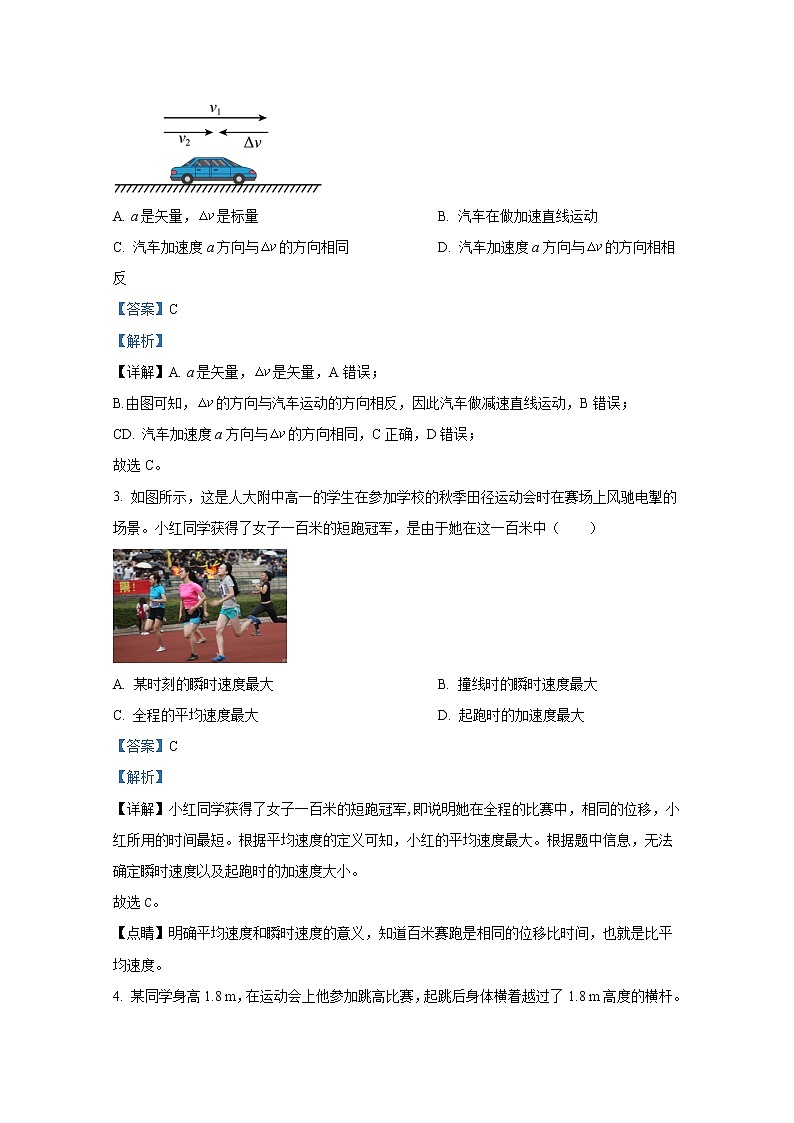 $v_1$

$v_2$

$\Delta v$

A. $a$是矢量，$\Delta v$是标量

B. 汽车在做加速直线运动

C. 汽车加速度$a$方向与$\Delta v$的方向相同

D. 汽车加速度$a$方向与$\Delta v$的方向相相反

【答案】C

【解析】

【详解】A. $a$是矢量，$\Delta v$是矢量，A错误；

B.由图可知，$\Delta v$的方向与汽车运动的方向相反，因此汽车做减速直线运动，B错误；

CD. 汽车加速度$a$方向与$\Delta v$的方向相同，C正确，D错误；

故选C。

3. 如图所示，这是人大附中高一的学生在参加学校的秋季田径运动会时在赛场上风驰电掣的场景。小红同学获得了女子一百米的短跑冠军，是由于她在这一百米中（　　）

A. 某时刻的瞬时速度最大

B. 撞线时的瞬时速度最大

C. 全程的平均速度最大

D. 起跑时的加速度最大

【答案】C

【解析】

【详解】小红同学获得了女子一百米的短跑冠军，即说明她在全程的比赛中，相同的位移，小红所用的时间最短。根据平均速度的定义可知，小红的平均速度最大。根据题中信息，无法确定瞬时速度以及起跑时的加速度大小。

故选C。

【点睛】明确平均速度和瞬时速度的意义，知道百米赛跑是相同的位移比时间，也就是比平均速度。

4. 某同学身高1.8 m，在运动会上他参加跳高比赛，起跳后身体横着越过了1.8 m高度的横杆。